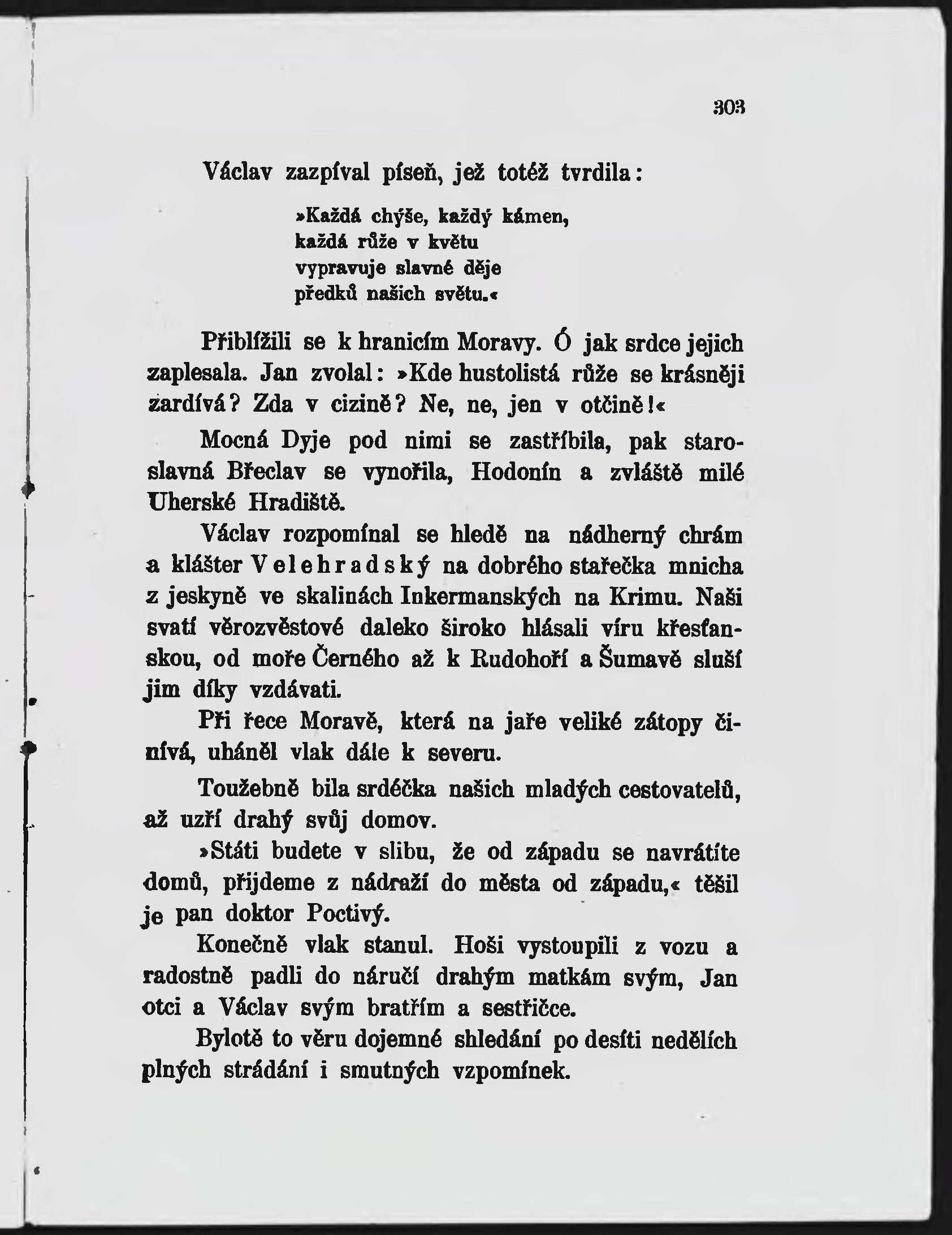 303

Václav zazpíval píseň, jež totéž tvrdila:

»Každá chýše, každý kámen,
každá růže v květu
vypravuje slavné děje
předků našich světu.«

Přiblížili se k hranicím Moravy. Ó jak srdce jejich zaplesala. Jan zvolal: »Kde hustolistá růže se krásněji zardívá? Zda v cizině? Ne, ne, jen v otčině!«

Mocná Dyje pod nimi se zastříbila, pak staroslavná Břeclav se vynořila, Hodonín a zvláště milé Uherské Hradiště.

Václav rozpomínal se hledě na nádherný chrám a klášter Velehradský na dobrého stařečka mnicha z jeskyně ve skalinách Inkermanských na Krimu. Naši svatí věrozvěstové daleko široko hlásali víru křesťanskou, od moře Černého až k Rudohoří a Šumavě sluší jim díky vzdávati.

Při řece Moravě, která na jaře veliké zátopy činívá, uháněl vlak dále k severu.

Toužebně bila srdéčka našich mladých cestovatelů, až uzří drahý svůj domov.

»Státi budete v slibu, že od západu se navrátíte domů, přijdeme z nádraží do města od západu,« těšil je pan doktor Poctivý.

Konečně vlak stanul. Hoši vystoupili z vozu a radostně padli do náručí drahým matkám svým, Jan otci a Václav svým bratřím a sestřičce.

Bylotě to věru dojemné shledání po desíti nedělích plných strádání i smutných vzpomínek.